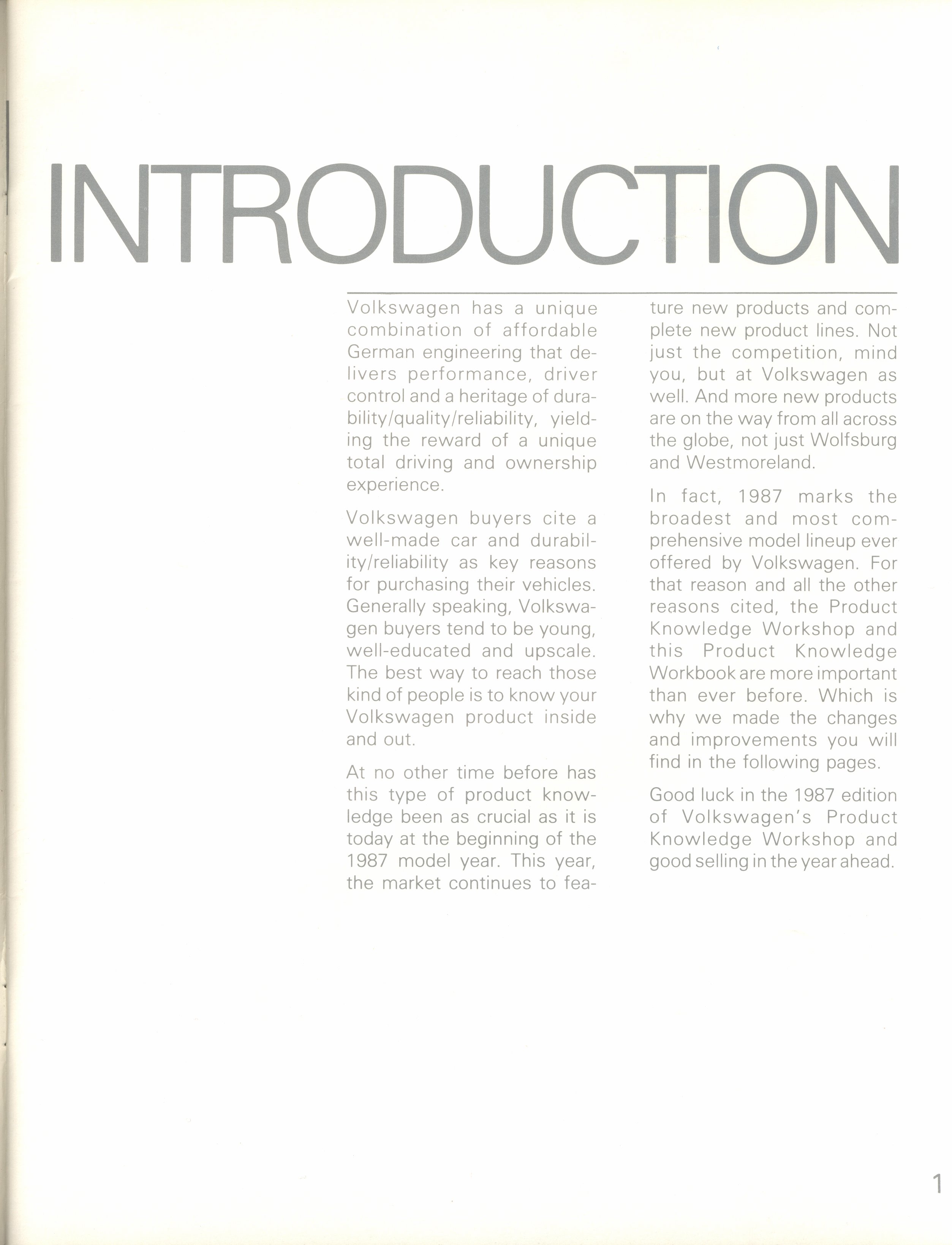 INTRODUCTION

Volkswagen has a unique combination of affordable German engineering that delivers performance, driver control and a heritage of durability/quality/reliability, yielding the reward of a unique total driving and ownership experience.

Volkswagen buyers cite a well-made car and durability/reliability as key reasons for purchasing their vehicles. Generally speaking, Volkswagen buyers tend to be young, well-educated and upscale. The best way to reach those kind of people is to know your Volkswagen product inside and out.

At no other time before has this type of product knowledge been as crucial as it is today at the beginning of the 1987 model year. This year, the market continues to feature new products and complete new product lines. Not just the competition, mind you, but at Volkswagen as well. And more new products are on the way from all across the globe, not just Wolfsburg and Westmoreland.

In fact, 1987 marks the broadest and most comprehensive model lineup ever offered by Volkswagen. For that reason and all the other reasons cited, the Product Knowledge Workshop and this Product Knowledge Workbook are more important than ever before. Which is why we made the changes and improvements you will find in the following pages.

Good luck in the 1987 edition of Volkswagen's Product Knowledge Workshop and good selling in the year ahead.

1